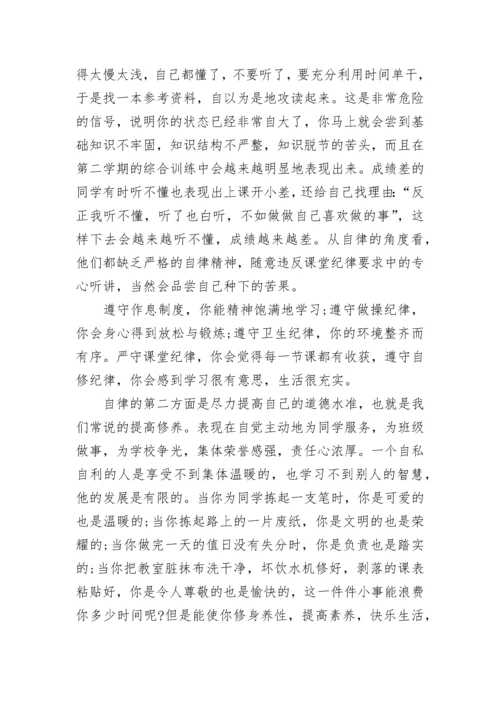 得太慢太浅，自己都懂了，不要听了，要充分利用时间单干，于是找一本参考资料，自以为是地攻读起来。这是非常危险的信号，说明你的状态已经非常自大了，你马上就会尝到基础知识不牢固，知识结构不严整，知识脱节的苦头，而且在第二学期的综合训练中会越来越明显地表现出来。成绩差的同学有时听不懂也表现出上课开小差，还给自己找理由：“反正我听不懂，听了也白听，不如做做自己喜欢做的事”，这样下去会越来越听不懂，成绩越来越差。从自律的角度看，他们都缺乏严格的自律精神，随意违反课堂纪律要求中的专心听讲，当然会品尝自己种下的苦果。

遵守作息制度，你能精神饱满地学习；遵守做操纪律，你会身心得到放松与锻炼；遵守卫生纪律，你的环境整齐而有序。严守课堂纪律，你会觉得每一节课都有收获，遵守自修纪律，你会感到学习很有意思，生活很充实。

自律的第二方面是尽力提高自己的道德水准，也就是我们常说的提高修养。表现在自觉主动地为同学服务，为班级做事，为学校争光，集体荣誉感强，责任心浓厚。一个自私自利的人是享受不到集体温暖的，也学习不到别人的智慧，他的发展是有限的。当你为同学拣起一支笔时，你是可爱的也是温暖的；当你拣起路上的一片废纸，你是文明的也是荣耀的；当你做完一天的值日没有失分时，你是负责也是踏实的；当你把教室脏抹布洗干净，坏饮水机修好，剥落的课表粘贴好，你是令人尊敬的也是愉快的，这一件件小事能浪费你多少时间呢?但是能使你修身养性，提高素养，快乐生活，